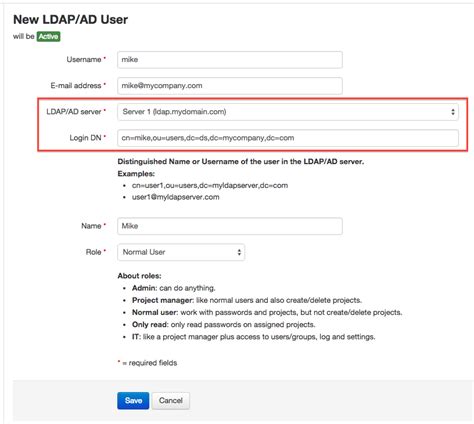 New LDAP/AD User

will be Active

Username * mike

E-mail address * mike@mycompany.com

LDAP/AD server * Server 1 (ldap.mydomain.com)

Login DN * cn=mike,ou=users,dc=ds,dc=mycompany,dc=com

Distinguished Name or Username of the user in the LDAP/AD server.

Examples:

- cn=user1,ou=users,dc=myldapserver,dc=com
- user1@myldapserver.com

Name * Mike

Role * Normal User

About roles:

- Admin: can do anything.
- Project manager: like normal users and also create/delete projects.
- Normal user: work with passwords and projects, but not create/delete projects.
- Only read: only read passwords on assigned projects.
- IT: like a project manager plus access to users/groups, log and settings.

* = required fields

Save Cancel